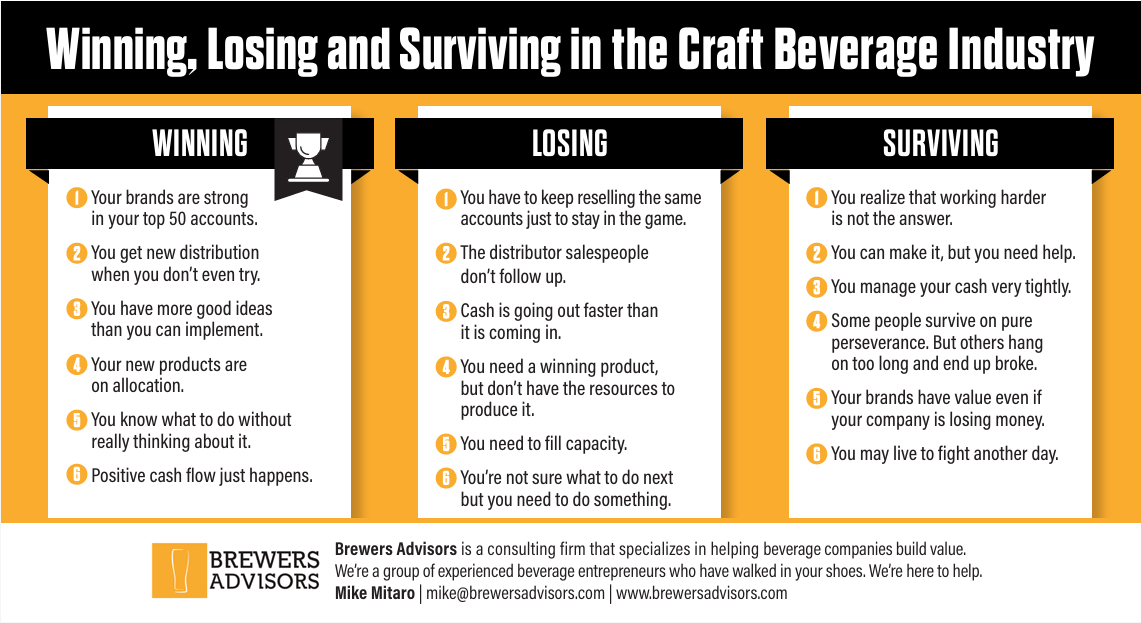 Winning, Losing and Surviving in the Craft Beverage Industry

WINNING

1 Your brands are strong in your top 50 accounts.

2 You get new distribution when you don't even try.

3 You have more good ideas than you can implement.

4 Your new products are on allocation.

5 You know what to do without really thinking about it.

6 Positive cash flow just happens.

LOSING

1 You have to keep reselling the same accounts just to stay in the game.

2 The distributor salespeople don't follow up.

3 Cash is going out faster than it is coming in.

4 You need a winning product, but don't have the resources to produce it.

5 You need to fill capacity.

6 You're not sure what to do next but you need to do something.

SURVIVING

1 You realize that working harder is not the answer.

2 You can make it, but you need help.

3 You manage your cash very tightly.

4 Some people survive on pure perseverance. But others hang on too long and end up broke.

5 Your brands have value even if your company is losing money.

6 You may live to fight another day.

BREWERS ADVISORS

Brewers Advisors is a consulting firm that specializes in helping beverage companies build value. We're a group of experienced beverage entrepreneurs who have walked in your shoes. We're here to help.
Mike Mitaro | mike@brewersadvisors.com | www.brewersadvisors.com